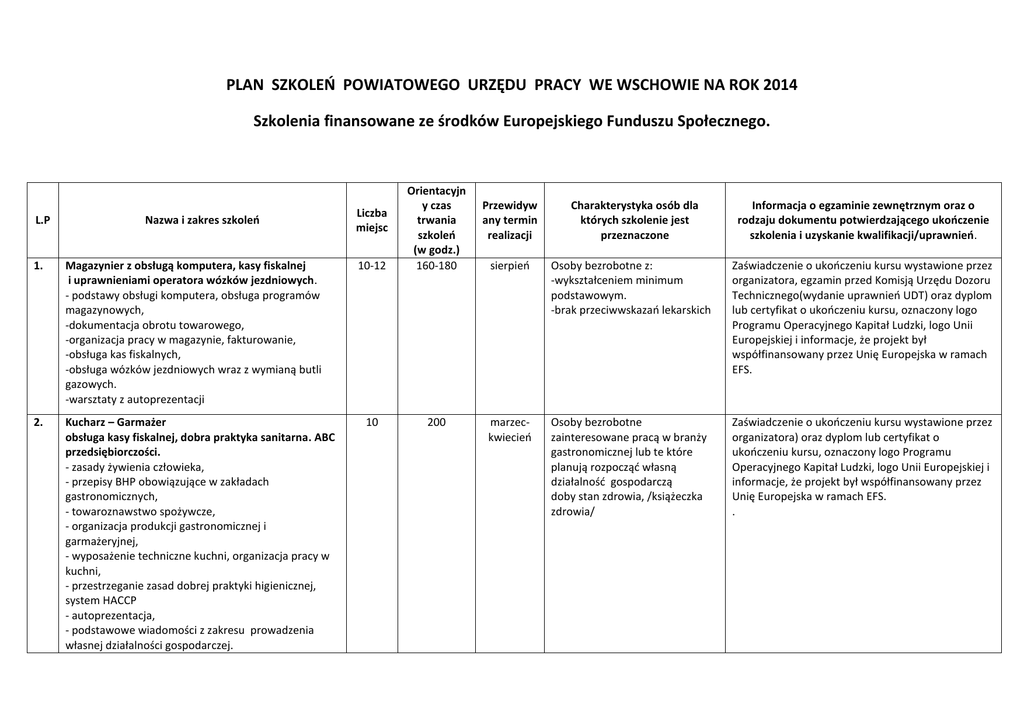 PLAN SZKOLEŃ POWIATOWEGO URZĘDU PRACY WE WSCHOWIE NA ROK 2014

Szkolenia finansowane ze środków Europejskiego Funduszu Społecznego.

| L.P | Nazwa i zakres szkoleń | Liczba miejsc | Orientacyjny czas trwania szkoleń (w godz.) | Przewidywany termin realizacji | Charakterystyka osób dla których szkolenie jest przeznaczone | Informacja o egzaminie zewnętrznym oraz o rodzaju dokumentu potwierdzającego ukończenie szkolenia i uzyskanie kwalifikacji/uprawnień. |
|---|---|---|---|---|---|---|
| 1. | Magazynier z obsługą komputera, kasy fiskalnej i uprawnieniami operatora wózków jezdniowych. - podstawy obsługi komputera, obsługa programów magazynowych, -dokumentacja obrotu towarowego, -organizacja pracy w magazynie, fakturowanie, -obsługa kas fiskalnych, -obsługa wózków jezdniowych wraz z wymianą butli gazowych. -warsztaty z autoprezentacji | 10-12 | 160-180 | sierpień | Osoby bezrobotne z: -wykształceniem minimum podstawowym. -brak przeciwwskazań lekarskich | Zaświadczenie o ukończeniu kursu wystawione przez organizatora, egzamin przed Komisją Urzędu Dozoru Technicznego(wydanie uprawnień UDT) oraz dyplom lub certyfikat o ukończeniu kursu, oznaczony logo Programu Operacyjnego Kapitał Ludzki, logo Unii Europejskiej i informacje, że projekt był współfinansowany przez Unię Europejska w ramach EFS. |
| 2. | Kucharz – Garmażer obsługa kasy fiskalnej, dobra praktyka sanitarna. ABC przedsiębiorczości. - zasady żywienia człowieka, - przepisy BHP obowiązujące w zakładach gastronomicznych, - towaroznawstwo spożywcze, - organizacja produkcji gastronomicznej i garmażeryjnej, - wyposażenie techniczne kuchni, organizacja pracy w kuchni, - przestrzeganie zasad dobrej praktyki higienicznej, system HACCP - autoprezentacja, - podstawowe wiadomości z zakresu prowadzenia własnej działalności gospodarczej. | 10 | 200 | marzec-kwiecień | Osoby bezrobotne zainteresowane pracą w branży gastronomicznej lub te które planują rozpocząć własną działalność gospodarczą doby stan zdrowia, /książeczka zdrowia/ | Zaświadczenie o ukończeniu kursu wystawione przez organizatora) oraz dyplom lub certyfikat o ukończeniu kursu, oznaczony logo Programu Operacyjnego Kapitał Ludzki, logo Unii Europejskiej i informacje, że projekt był współfinansowany przez Unię Europejska w ramach EFS. . |